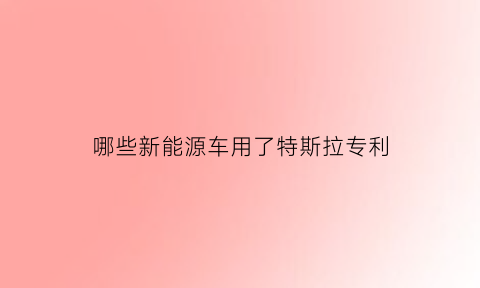 哪些新能源车用了特斯拉专利